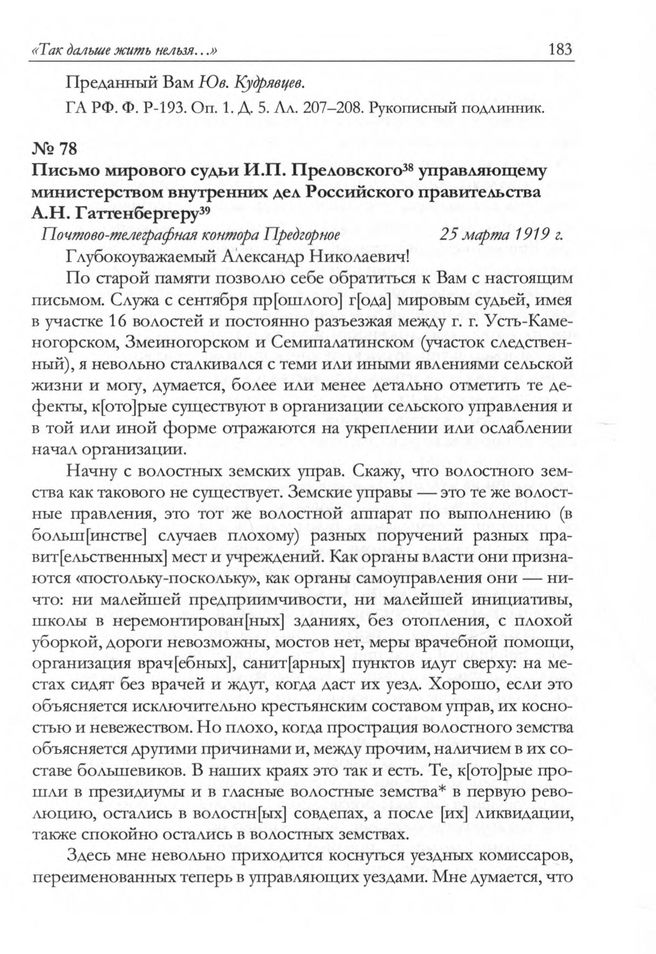 «Так дальше жить нельзя…» 183

Преданный Вам Юв. Кудрявцев.

ГА РФ. Ф. Р-193. Оп. 1. Д. 5. Лл. 207–208. Рукописный подлинник.

№ 78
Письмо мирового судьи И.П. Преловского$^{38}$ управляющему министерством внутренних дел Российского правительства А.Н. Гаттенбергеру$^{39}$

Почтово-телеграфная контора Предгорное 25 марта 1919 г.

Глубокоуважаемый Александр Николаевич!

По старой памяти позволю себе обратиться к Вам с настоящим письмом. Служа с сентября пр[ошлого] г[ода] мировым судьей, имея в участке 16 волостей и постоянно разъезжая между г. г. Усть-Каменогорском, Змеиногорском и Семипалатинском (участок следственный), я невольно сталкивался с теми или иными явлениями сельской жизни и могу, думается, более или менее детально отметить те дефекты, к[ото]рые существуют в организации сельского управления и в той или иной форме отражаются на укреплении или ослаблении начал организации.

Начну с волостных земских управ. Скажу, что волостного земства как такового не существует. Земские управы — это те же волостные правления, это тот же волостной аппарат по выполнению (в больш[инстве] случаев плохому) разных поручений разных правит[ельственных] мест и учреждений. Как органы власти они признаются «постольку-поскольку», как органы самоуправления они — ничто: ни малейшей предприимчивости, ни малейшей инициативы, школы в неремонтирован[ных] зданиях, без отопления, с плохой уборкой, дороги невозможны, мостов нет, меры врачебной помощи, организация врач[ебных], санит[арных] пунктов идут сверху: на местах сидят без врачей и ждут, когда даст их уезд. Хорошо, если это объясняется исключительно крестьянским составом управ, их косностью и невежеством. Но плохо, когда прострация волостного земства объясняется другими причинами и, между прочим, наличием в их составе большевиков. В наших краях это так и есть. Те, к[ото]рые прошли в президиумы и в гласные волостные земства* в первую революцию, остались в волостн[ых] совдепах, а после [их] ликвидации, также спокойно остались в волостных земствах.

Здесь мне невольно приходится коснуться уездных комиссаров, переименованных теперь в управляющих уездами. Мне думается, что